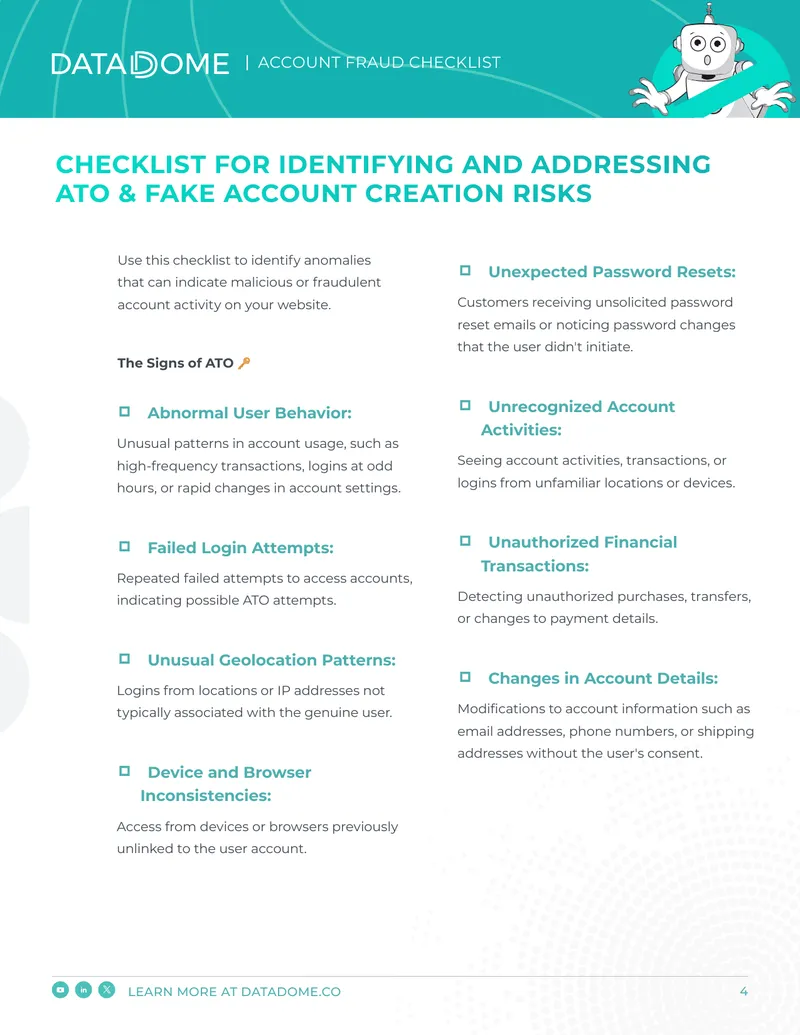 DATADOME | ACCOUNT FRAUD CHECKLIST

CHECKLIST FOR IDENTIFYING AND ADDRESSING ATO & FAKE ACCOUNT CREATION RISKS

Use this checklist to identify anomalies that can indicate malicious or fraudulent account activity on your website.

The Signs of ATO

☐ Abnormal User Behavior:

Unusual patterns in account usage, such as high-frequency transactions, logins at odd hours, or rapid changes in account settings.

☐ Failed Login Attempts:

Repeated failed attempts to access accounts, indicating possible ATO attempts.

☐ Unusual Geolocation Patterns:

Logins from locations or IP addresses not typically associated with the genuine user.

☐ Device and Browser Inconsistencies:

Access from devices or browsers previously unlinked to the user account.

☐ Unexpected Password Resets:

Customers receiving unsolicited password reset emails or noticing password changes that the user didn't initiate.

☐ Unrecognized Account Activities:

Seeing account activities, transactions, or logins from unfamiliar locations or devices.

☐ Unauthorized Financial Transactions:

Detecting unauthorized purchases, transfers, or changes to payment details.

☐ Changes in Account Details:

Modifications to account information such as email addresses, phone numbers, or shipping addresses without the user's consent.

LEARN MORE AT DATADOME.CO

4